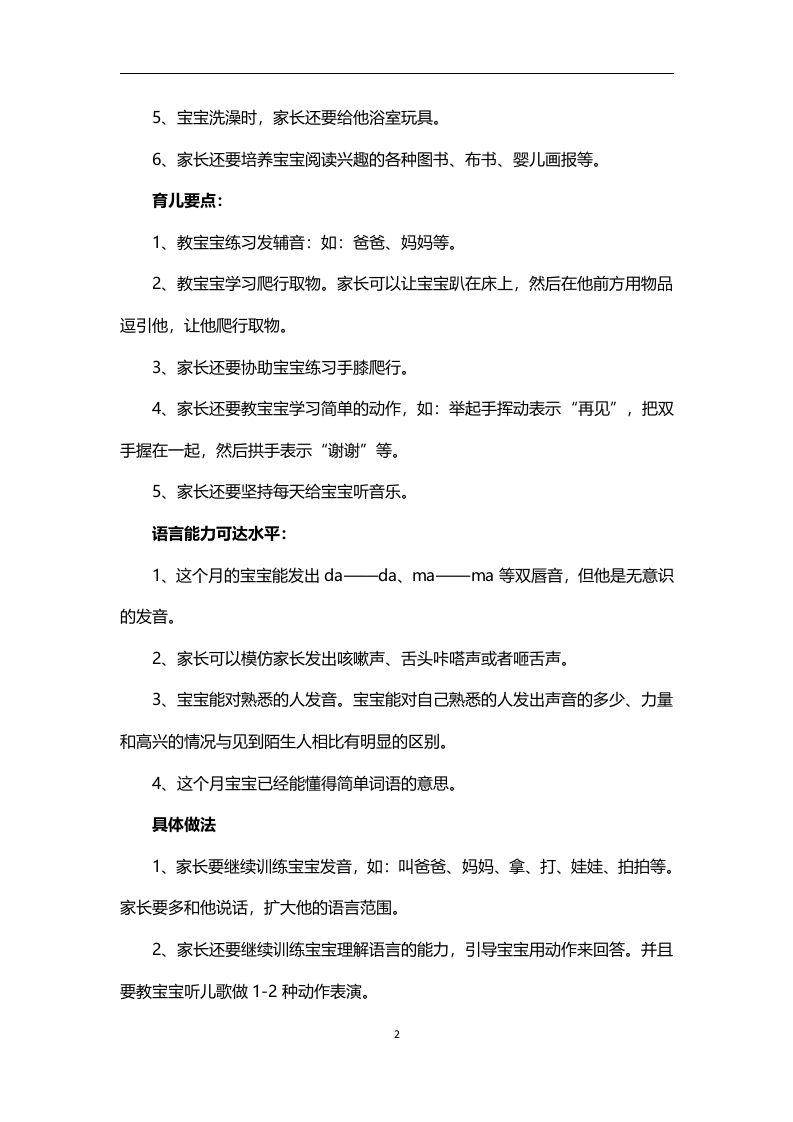 5、宝宝洗澡时，家长还要给他浴室玩具。

6、家长还要培养宝宝阅读兴趣的各种图书、布书、婴儿画报等。

育儿要点：

1、教宝宝练习发辅音：如：爸爸、妈妈等。

2、教宝宝学习爬行取物。家长可以让宝宝趴在床上，然后在他前方用物品逗引他，让他爬行取物。

3、家长还要协助宝宝练习手膝爬行。

4、家长还要教宝宝学习简单的动作，如：举起手挥动表示“再见”，把双手握在一起，然后拱手表示“谢谢”等。

5、家长还要坚持每天给宝宝听音乐。

语言能力可达水平：

1、这个月的宝宝能发出 da——da、ma——ma 等双唇音，但他是无意识的发音。

2、家长可以模仿家长发出咳嗽声、舌头咔嗒声或者咂舌声。

3、宝宝能对熟悉的人发音。宝宝能对自己熟悉的人发出声音的多少、力量和高兴的情况与见到陌生人相比有明显的区别。

4、这个月宝宝已经能懂得简单词语的意思。

具体做法

1、家长要继续训练宝宝发音，如：叫爸爸、妈妈、拿、打、娃娃、拍拍等。家长要多和他说话，扩大他的语言范围。

2、家长还要继续训练宝宝理解语言的能力，引导宝宝用动作来回答。并且要教宝宝听儿歌做 1-2 种动作表演。

2